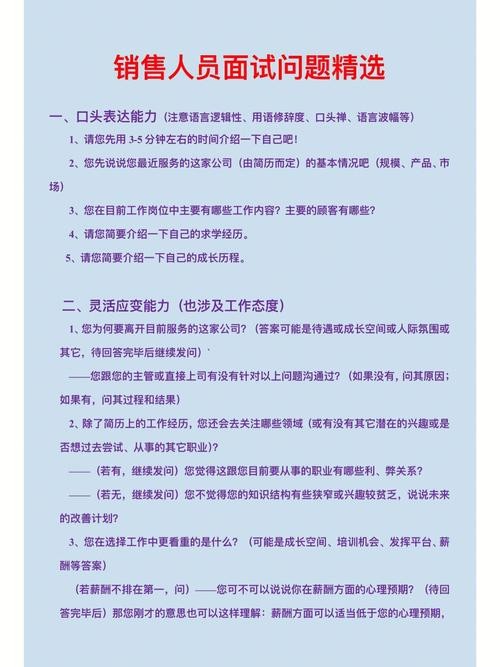 销售人员面试问题精选

一、口头表达能力（注意语言逻辑性、用语修辞度、口头禅、语言波幅等）

1、请您先用 3-5 分钟左右的时间介绍一下自己吧！

2、您先说说您最近服务的这家公司（由简历而定）的基本情况吧（规模、产品、市场）

3、您在目前工作岗位中主要有哪些工作内容？主要的顾客有哪些？

4、请您简要介绍一下自己的求学经历。

5、请您简要介绍一下自己的成长历程。

二、灵活应变能力（也涉及工作态度）

1、您为何要离开目前服务的这家公司？（答案可能是待遇或成长空间或人际氛围或其它，待回答完毕后继续发问）`

——您跟您的主管或直接上司有没有针对以上问题沟通过？（如果没有，问其原因；如果有，问其过程和结果）

2、除了简历上的工作经历，您还会去关注哪些领域（或有没有其它潜在的兴趣或是否想过去尝试、从事的其它职业）？

——（若有，继续发问）您觉得这跟您目前要从事的职业有哪些利、弊关系？

——（若无，继续发问）您不觉得您的知识结构有些狭窄或兴趣较贫乏，说说未来的改善计划？

3、您在选择工作中更看重的是什么？（可能是成长空间、培训机会、发挥平台、薪酬等答案）

（若薪酬不排在第一，问）——您可不可以说说你在薪酬方面的心理预期？（待回答完毕后）那您刚才的意思也可以这样理解：薪酬方面可以适当低于您的心理预期，